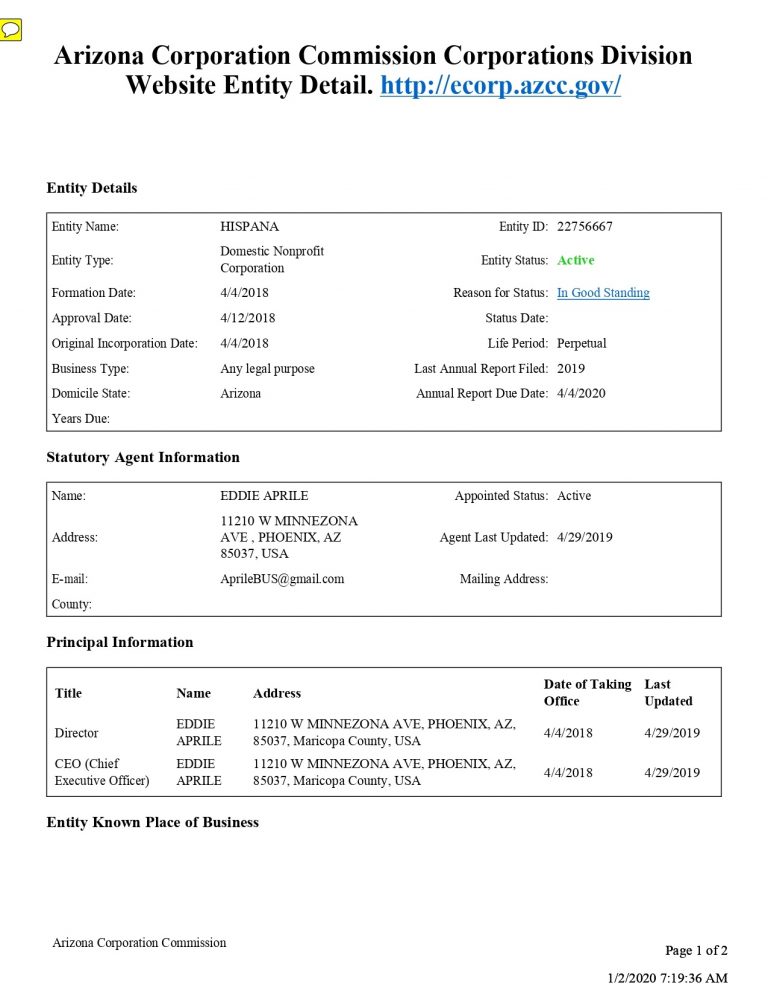 Arizona Corporation Commission Corporations Division Website Entity Detail. http://ecorp.azcc.gov/

Entity Details

| | | | |
|---|---|---|---|
| Entity Name: | HISPANA | Entity ID: | 22756667 |
| Entity Type: | Domestic Nonprofit Corporation | Entity Status: | Active |
| Formation Date: | 4/4/2018 | Reason for Status: | In Good Standing |
| Approval Date: | 4/12/2018 | Status Date: | |
| Original Incorporation Date: | 4/4/2018 | Life Period: | Perpetual |
| Business Type: | Any legal purpose | Last Annual Report Filed: | 2019 |
| Domicile State: | Arizona | Annual Report Due Date: | 4/4/2020 |
| Years Due: | | | |

Statutory Agent Information

| | | | |
|---|---|---|---|
| Name: | EDDIE APRILE | Appointed Status: | Active |
| Address: | 11210 W MINNEZONA AVE , PHOENIX, AZ 85037, USA | Agent Last Updated: | 4/29/2019 |
| E-mail: | AprileBUS@gmail.com | Mailing Address: | |
| County: | | | |

Principal Information

| Title | Name | Address | Date of Taking Office | Last Updated |
|---|---|---|---|---|
| Director | EDDIE APRILE | 11210 W MINNEZONA AVE, PHOENIX, AZ, 85037, Maricopa County, USA | 4/4/2018 | 4/29/2019 |
| CEO (Chief Executive Officer) | EDDIE APRILE | 11210 W MINNEZONA AVE, PHOENIX, AZ, 85037, Maricopa County, USA | 4/4/2018 | 4/29/2019 |

Entity Known Place of Business

Arizona Corporation Commission

Page 1 of 2

1/2/2020 7:19:36 AM